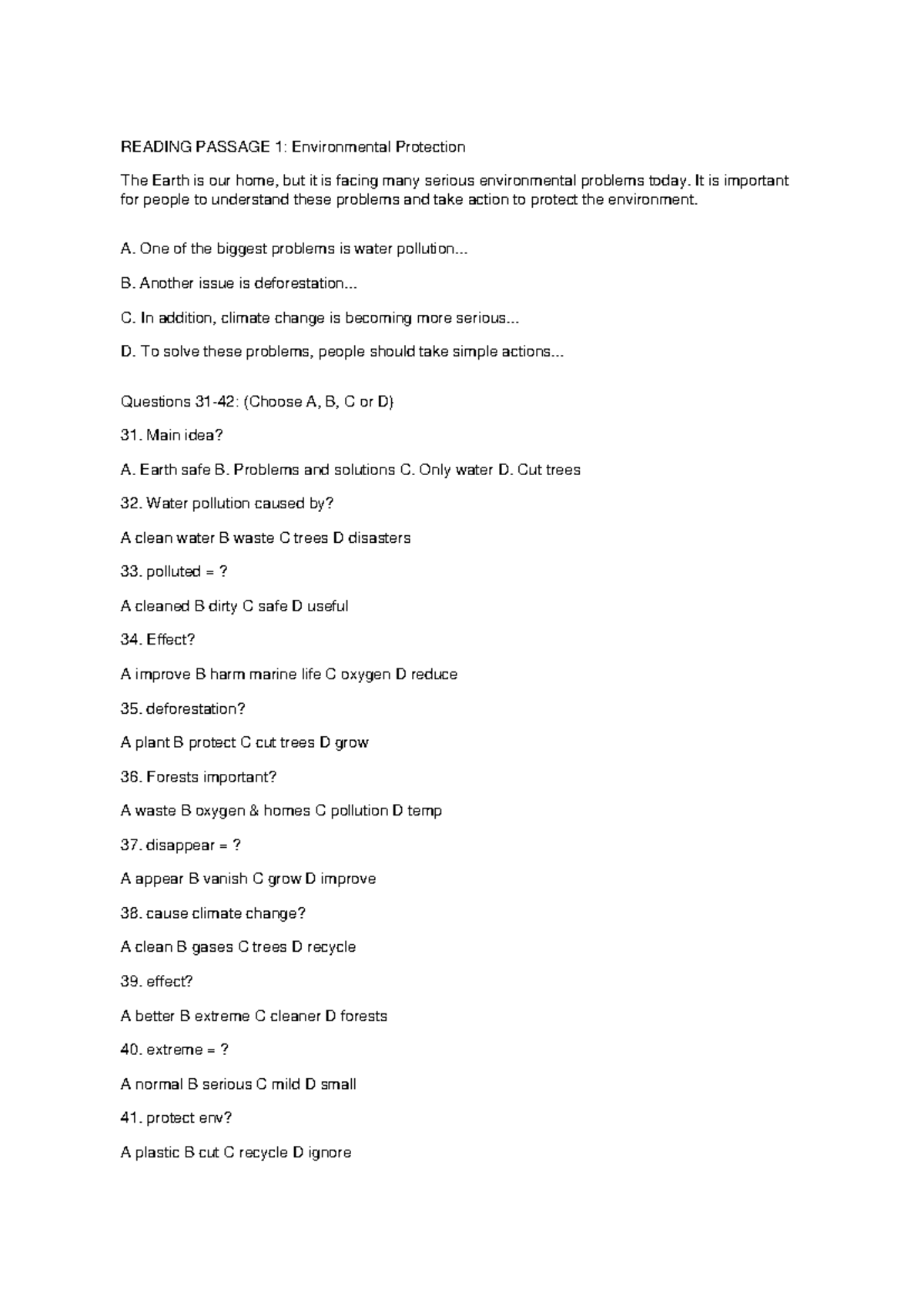 READING PASSAGE 1: Environmental Protection

The Earth is our home, but it is facing many serious environmental problems today. It is important for people to understand these problems and take action to protect the environment.

A. One of the biggest problems is water pollution...

B. Another issue is deforestation...

C. In addition, climate change is becoming more serious...

D. To solve these problems, people should take simple actions...

Questions 31-42: (Choose A, B, C or D)

31. Main idea?

A. Earth safe B. Problems and solutions C. Only water D. Cut trees

32. Water pollution caused by?

A clean water B waste C trees D disasters

33. polluted = ?

A cleaned B dirty C safe D useful

34. Effect?

A improve B harm marine life C oxygen D reduce

35. deforestation?

A plant B protect C cut trees D grow

36. Forests important?

A waste B oxygen & homes C pollution D temp

37. disappear = ?

A appear B vanish C grow D improve

38. cause climate change?

A clean B gases C trees D recycle

39. effect?

A better B extreme C cleaner D forests

40. extreme = ?

A normal B serious C mild D small

41. protect env?

A plastic B cut C recycle D ignore